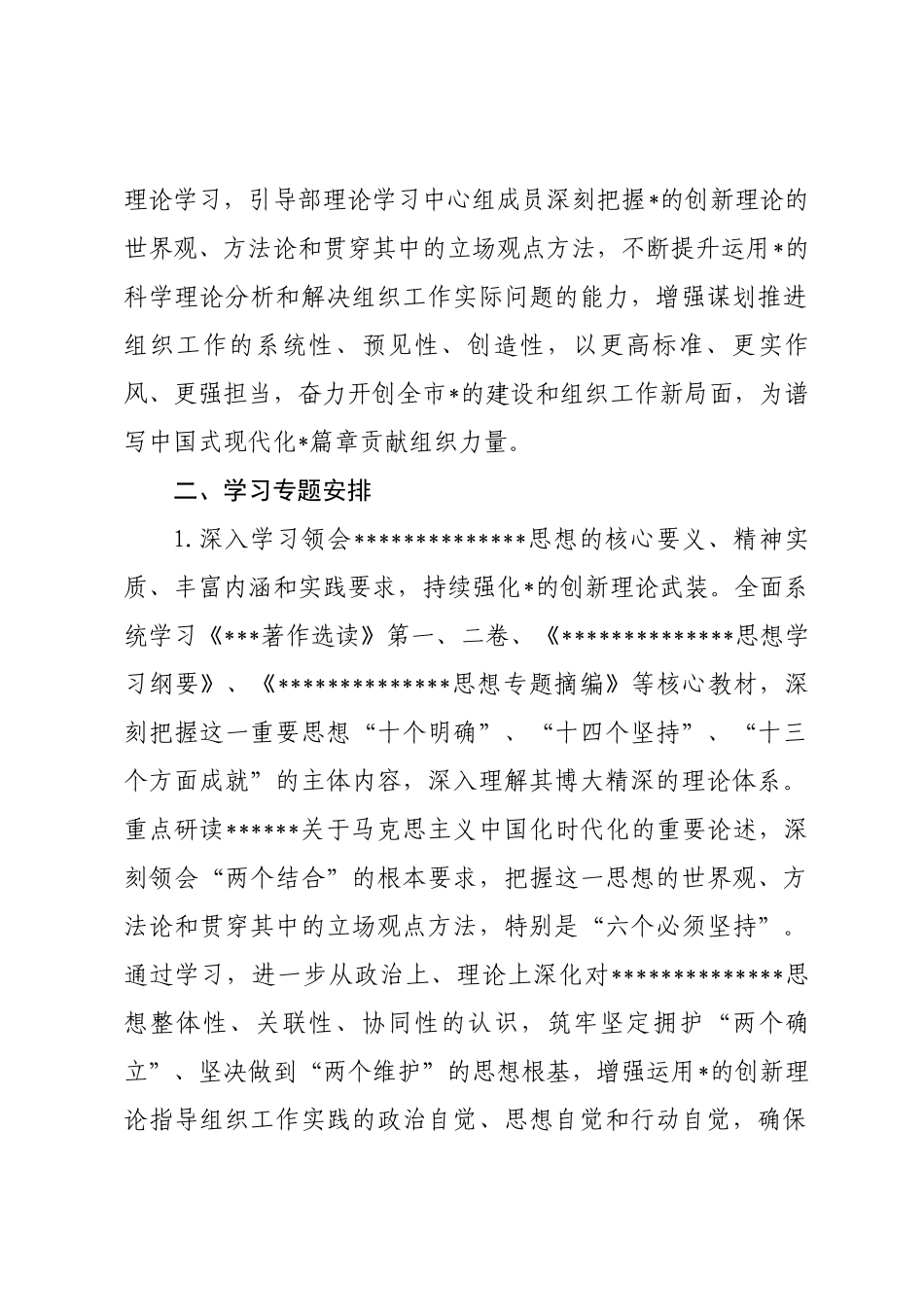 理论学习，引导部理论学习中心组成员深刻把握*的创新理论的世界观、方法论和贯穿其中的立场观点方法，不断提升运用*的科学理论分析和解决组织工作实际问题的能力，增强谋划推进组织工作的系统性、预见性、创造性，以更高标准、更实作风、更强担当，奋力开创全市*的建设和组织工作新局面，为谱写中国式现代化*篇章贡献组织力量。

二、学习专题安排

1.深入学习领会**************思想的核心要义、精神实质、丰富内涵和实践要求，持续强化*的创新理论武装。全面系统学习《***著作选读》第一、二卷、《**************思想学习纲要》、《**************思想专题摘编》等核心教材，深刻把握这一重要思想“十个明确”、“十四个坚持”、“十三个方面成就”的主体内容，深入理解其博大精深的理论体系。重点研读******关于马克思主义中国化时代化的重要论述，深刻领会“两个结合”的根本要求，把握这一思想的世界观、方法论和贯穿其中的立场观点方法，特别是“六个必须坚持”。通过学习，进一步从政治上、理论上深化对**************思想整体性、关联性、协同性的认识，筑牢坚定拥护“两个确立”、坚决做到“两个维护”的思想根基，增强运用*的创新理论指导组织工作实践的政治自觉、思想自觉和行动自觉，确保